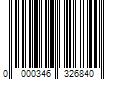 0 000346 326840